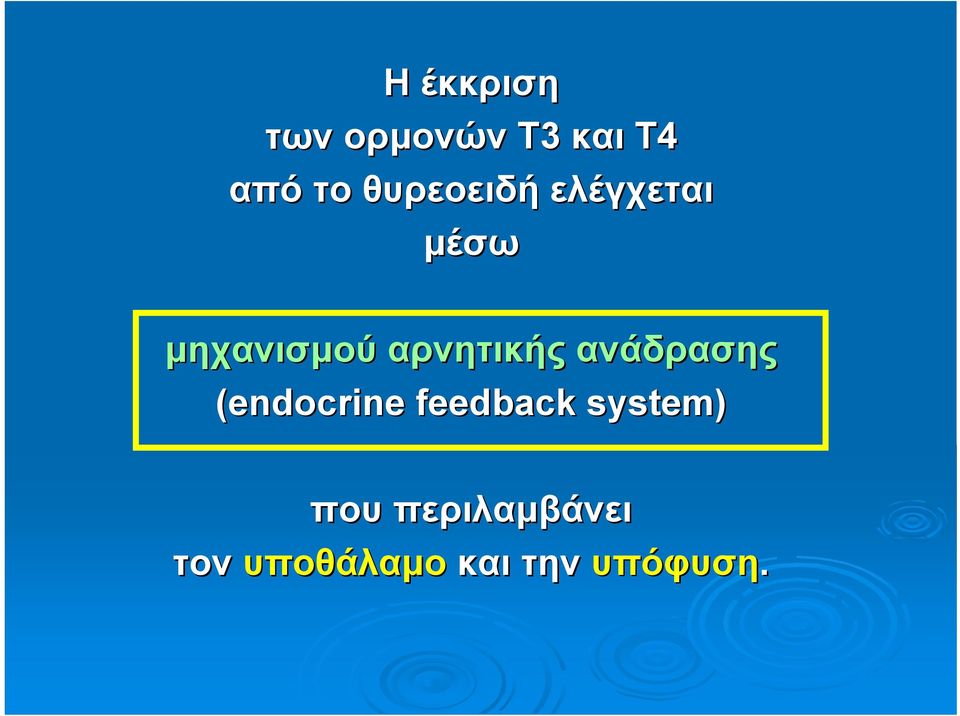 Η έκκριση
των ορμονών Τ3 και Τ4
από το θυρεοειδή ελέγχεται
μέσω

μηχανισμού αρνητικής ανάδρασης
(endocrine feedback system)

που περιλαμβάνει
τον υποθάλαμο και την υπόφυση.